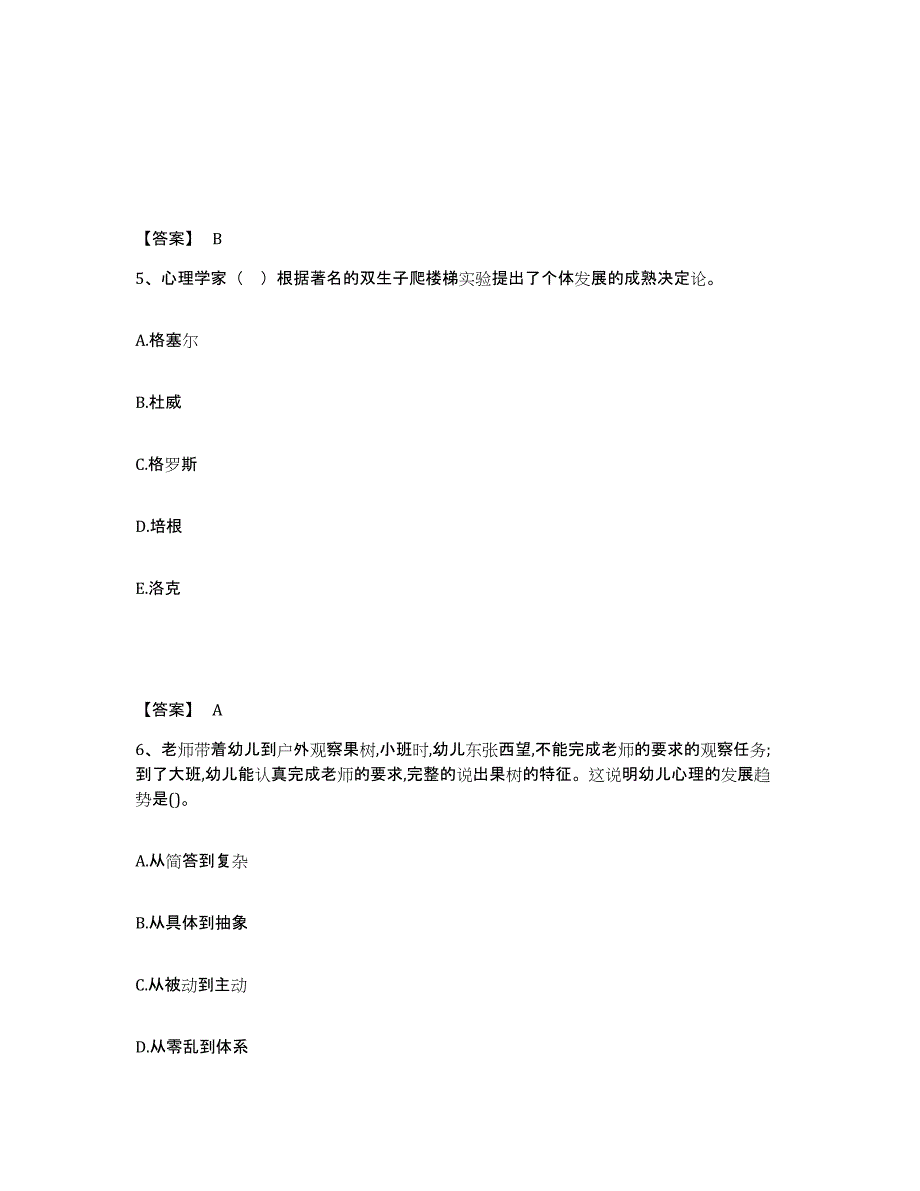 【答案】 B

5、心理学家（ ）根据著名的双生子爬楼梯实验提出了个体发展的成熟决定论。

A.格塞尔

B.杜威

C.格罗斯

D.培根

E.洛克

【答案】 A

6、老师带着幼儿到户外观察果树,小班时,幼儿东张西望,不能完成老师的要求的观察任务;到了大班,幼儿能认真完成老师的要求,完整的说出果树的特征。这说明幼儿心理的发展趋势是()。

A.从简答到复杂

B.从具体到抽象

C.从被动到主动

D.从零乱到体系